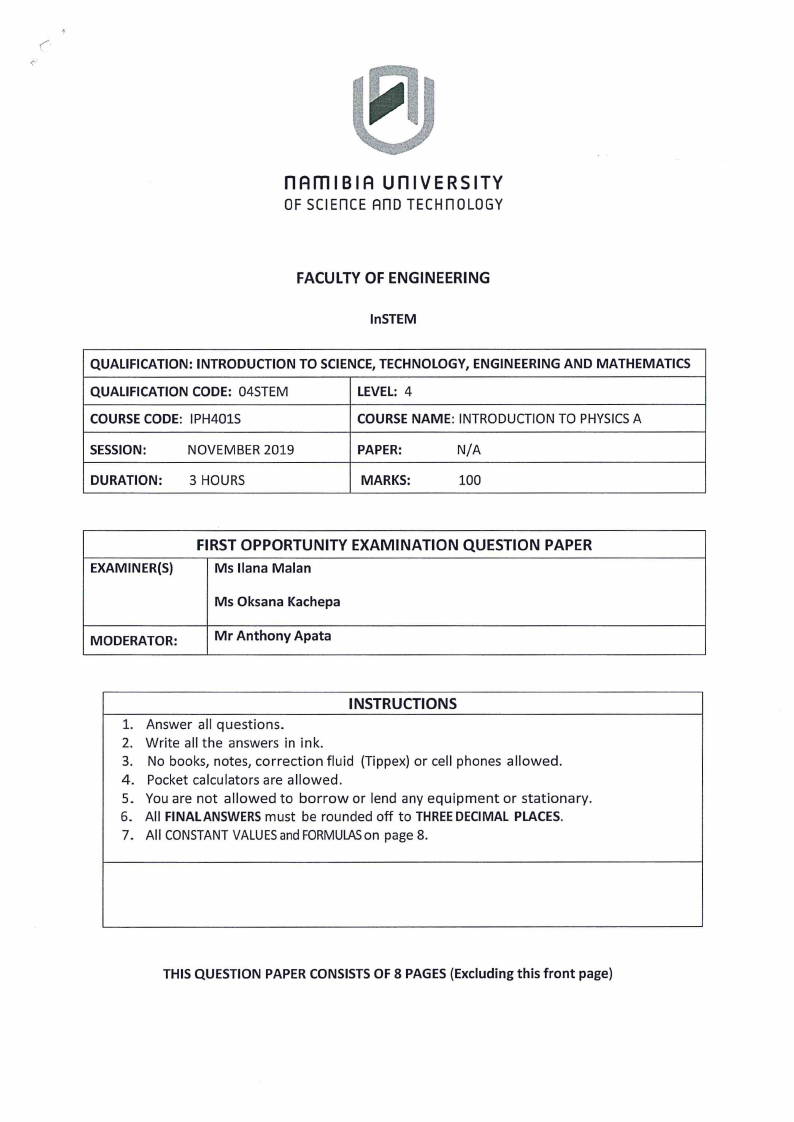 NAMIBIA UNIVERSITY
OF SCIENCE AND TECHNOLOGY

FACULTY OF ENGINEERING

InSTEM

| QUALIFICATION: INTRODUCTION TO SCIENCE, TECHNOLOGY, ENGINEERING AND MATHEMATICS | |
|---|---|
| QUALIFICATION CODE: 04STEM | LEVEL: 4 |
| COURSE CODE: IPH401S | COURSE NAME: INTRODUCTION TO PHYSICS A |
| SESSION: NOVEMBER 2019 | PAPER: N/A |
| DURATION: 3 HOURS | MARKS: 100 |

| FIRST OPPORTUNITY EXAMINATION QUESTION PAPER | |
|---|---|
| EXAMINER(S) | Ms Ilana Malan<br>Ms Oksana Kachepa |
| MODERATOR: | Mr Anthony Apata |

INSTRUCTIONS
1. Answer all questions.
2. Write all the answers in ink.
3. No books, notes, correction fluid (Tippex) or cell phones allowed.
4. Pocket calculators are allowed.
5. You are not allowed to borrow or lend any equipment or stationary.
6. All FINAL ANSWERS must be rounded off to THREE DECIMAL PLACES.
7. All CONSTANT VALUES and FORMULAS on page 8.

THIS QUESTION PAPER CONSISTS OF 8 PAGES (Excluding this front page)